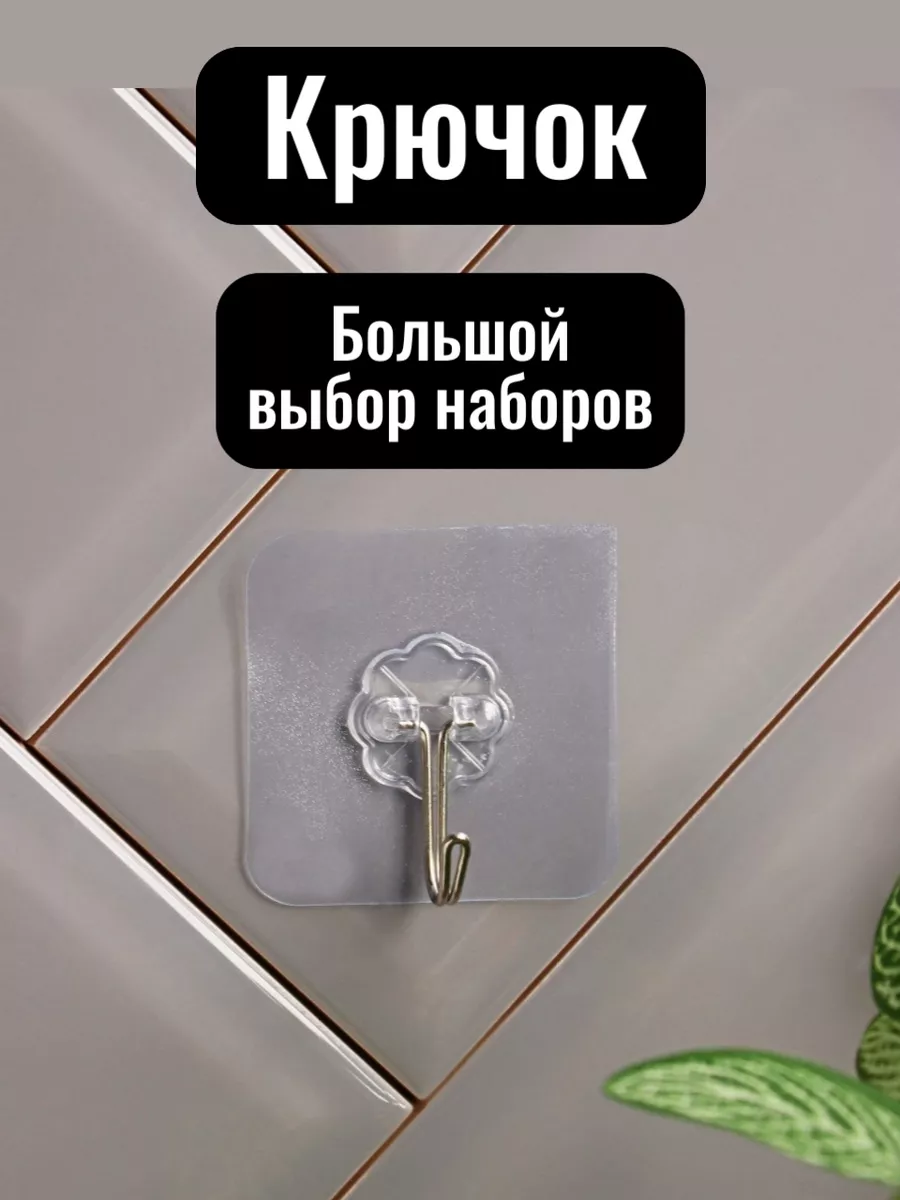 Крючок

Большой выбор наборов